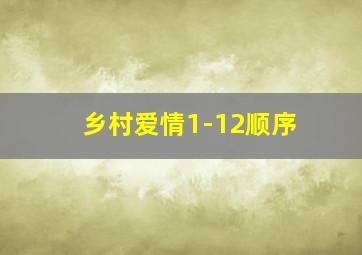 乡村爱情1-12顺序